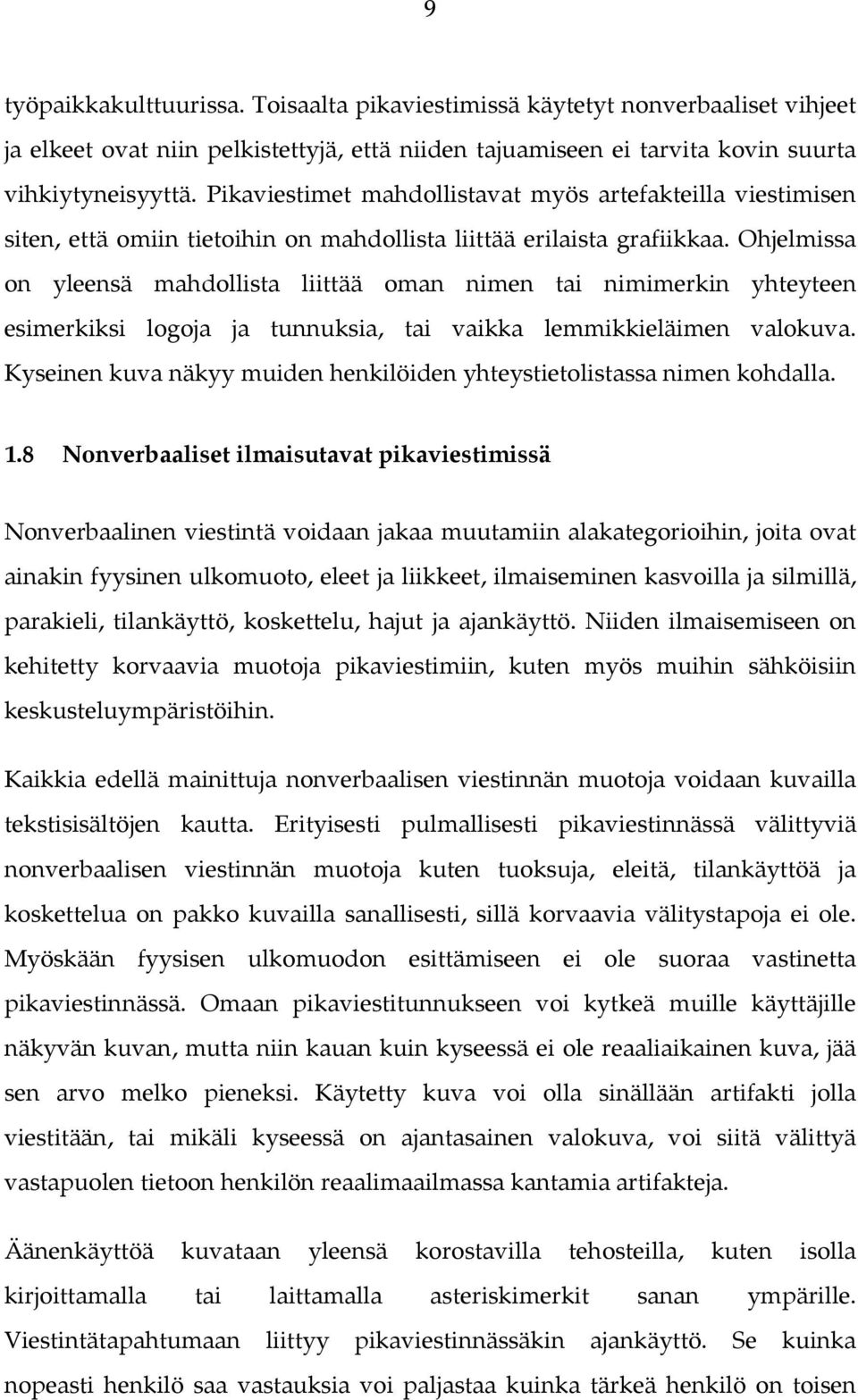 9

työpaikkakulttuurissa. Toisaalta pikaviestimissä käytetyt nonverbaaliset vihjeet ja elkeet ovat niin pelkistettyjä, että niiden tajuamiseen ei tarvita kovin suurta vihkiytyneisyyttä. Pikaviestimet mahdollistavat myös artefakteilla viestimisen siten, että omiin tietoihin on mahdollista liittää erilaista grafiikkaa. Ohjelmissa on yleensä mahdollista liittää oman nimen tai nimimerkin yhteyteen esimerkiksi logoja ja tunnuksia, tai vaikka lemmikkieläimen valokuva. Kyseinen kuva näkyy muiden henkilöiden yhteystietolistassa nimen kohdalla.

1.8 Nonverbaaliset ilmaisutavat pikaviestimissä

Nonverbaalinen viestintä voidaan jakaa muutamiin alakategorioihin, joita ovat ainakin fyysinen ulkomuoto, eleet ja liikkeet, ilmaiseminen kasvoilla ja silmillä, parakieli, tilankäyttö, koskettelu, hajut ja ajankäyttö. Niiden ilmaisemiseen on kehitetty korvaavia muotoja pikaviestimiin, kuten myös muihin sähköisiin keskusteluympäristöihin.

Kaikkia edellä mainittuja nonverbaalisen viestinnän muotoja voidaan kuvailla tekstisisältöjen kautta. Erityisesti pulmallisesti pikaviestinnässä välittyviä nonverbaalisen viestinnän muotoja kuten tuoksuja, eleitä, tilankäyttöä ja koskettelua on pakko kuvailla sanallisesti, sillä korvaavia välitystapoja ei ole. Myöskään fyysisen ulkomuodon esittämiseen ei ole suoraa vastinetta pikaviestinnässä. Omaan pikaviestitunnukseen voi kytkeä muille käyttäjille näkyvän kuvan, mutta niin kauan kuin kyseessä ei ole reaaliaikainen kuva, jää sen arvo melko pieneksi. Käytetty kuva voi olla sinällään artifakti jolla viestitään, tai mikäli kyseessä on ajantasainen valokuva, voi siitä välittyä vastapuolen tietoon henkilön reaalimaailmassa kantamia artifakteja.

Äänenkäyttöä kuvataan yleensä korostavilla tehosteilla, kuten isolla kirjoittamalla tai laittamalla asteriskimerkit sanan ympärille. Viestintätapahtumaan liittyy pikaviestinnässäkin ajankäyttö. Se kuinka nopeasti henkilö saa vastauksia voi paljastaa kuinka tärkeä henkilö on toisen